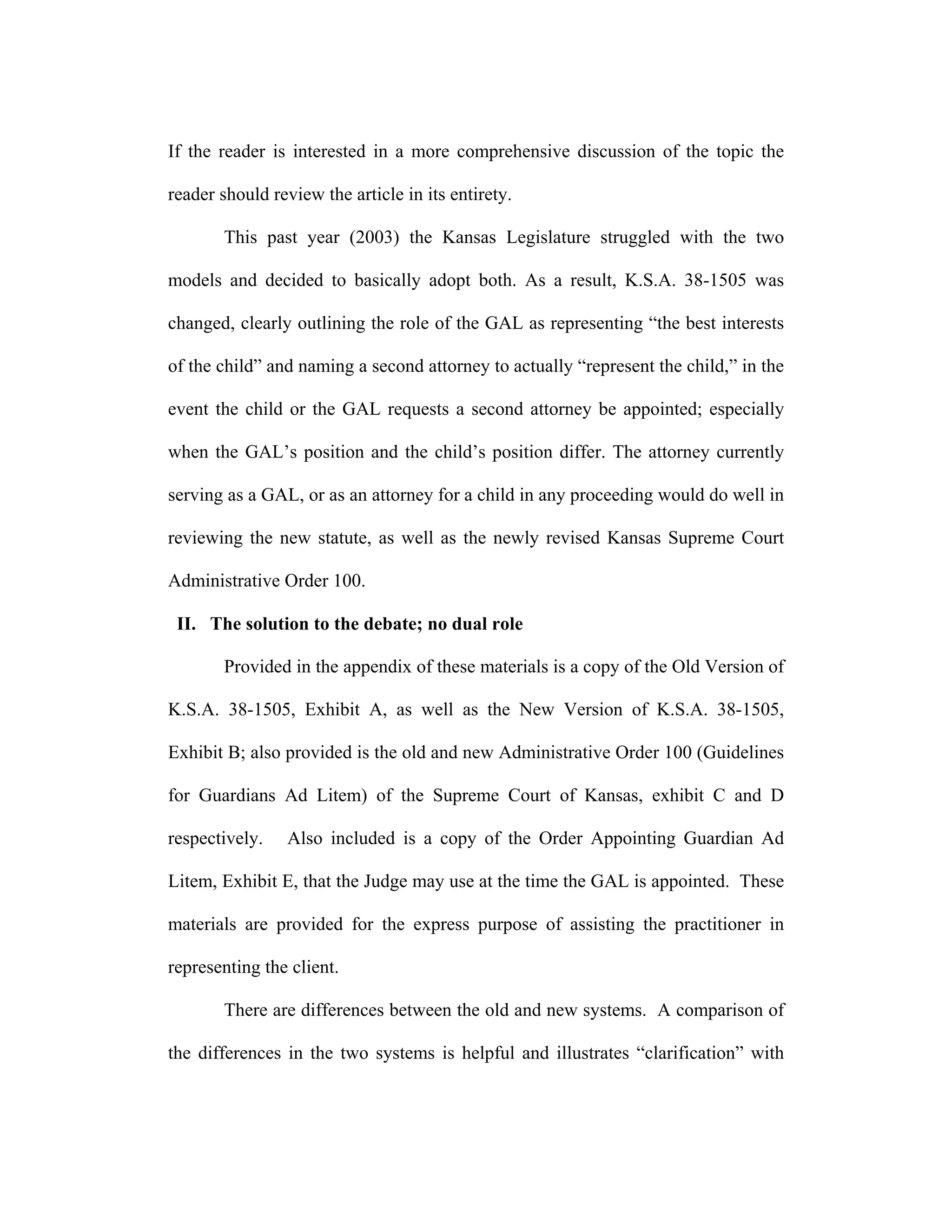 If the reader is interested in a more comprehensive discussion of the topic the reader should review the article in its entirety.

This past year (2003) the Kansas Legislature struggled with the two models and decided to basically adopt both. As a result, K.S.A. 38-1505 was changed, clearly outlining the role of the GAL as representing “the best interests of the child” and naming a second attorney to actually “represent the child,” in the event the child or the GAL requests a second attorney be appointed; especially when the GAL’s position and the child’s position differ. The attorney currently serving as a GAL, or as an attorney for a child in any proceeding would do well in reviewing the new statute, as well as the newly revised Kansas Supreme Court Administrative Order 100.

II. The solution to the debate; no dual role

Provided in the appendix of these materials is a copy of the Old Version of K.S.A. 38-1505, Exhibit A, as well as the New Version of K.S.A. 38-1505, Exhibit B; also provided is the old and new Administrative Order 100 (Guidelines for Guardians Ad Litem) of the Supreme Court of Kansas, exhibit C and D respectively. Also included is a copy of the Order Appointing Guardian Ad Litem, Exhibit E, that the Judge may use at the time the GAL is appointed. These materials are provided for the express purpose of assisting the practitioner in representing the client.

There are differences between the old and new systems. A comparison of the differences in the two systems is helpful and illustrates “clarification” with